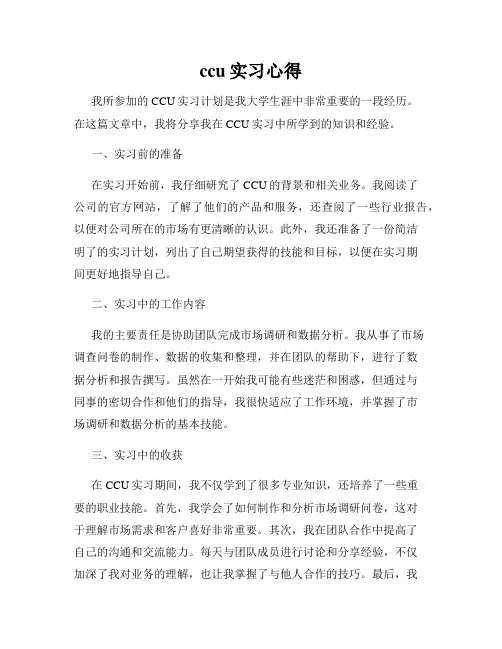 ccu 实习心得

我所参加的 CCU 实习计划是我大学生涯中非常重要的一段经历。在这篇文章中，我将分享我在 CCU 实习中所学到的知识和经验。

一、实习前的准备

在实习开始前，我仔细研究了 CCU 的背景和相关业务。我阅读了公司的官方网站，了解了他们的产品和服务，还查阅了一些行业报告，以便对公司所在的市场有更清晰的认识。此外，我还准备了一份简洁明了的实习计划，列出了自己期望获得的技能和目标，以便在实习期间更好地指导自己。

二、实习中的工作内容

我的主要责任是协助团队完成市场调研和数据分析。我从事了市场调查问卷的制作、数据的收集和整理，并在团队的帮助下，进行了数据分析和报告撰写。虽然在一开始我可能有些迷茫和困惑，但通过与同事的密切合作和他们的指导，我很快适应了工作环境，并掌握了市场调研和数据分析的基本技能。

三、实习中的收获

在 CCU 实习期间，我不仅学到了很多专业知识，还培养了一些重要的职业技能。首先，我学会了如何制作和分析市场调研问卷，这对于理解市场需求和客户喜好非常重要。其次，我在团队合作中提高了自己的沟通和交流能力。每天与团队成员进行讨论和分享经验，不仅加深了我对业务的理解，也让我掌握了与他人合作的技巧。最后，我